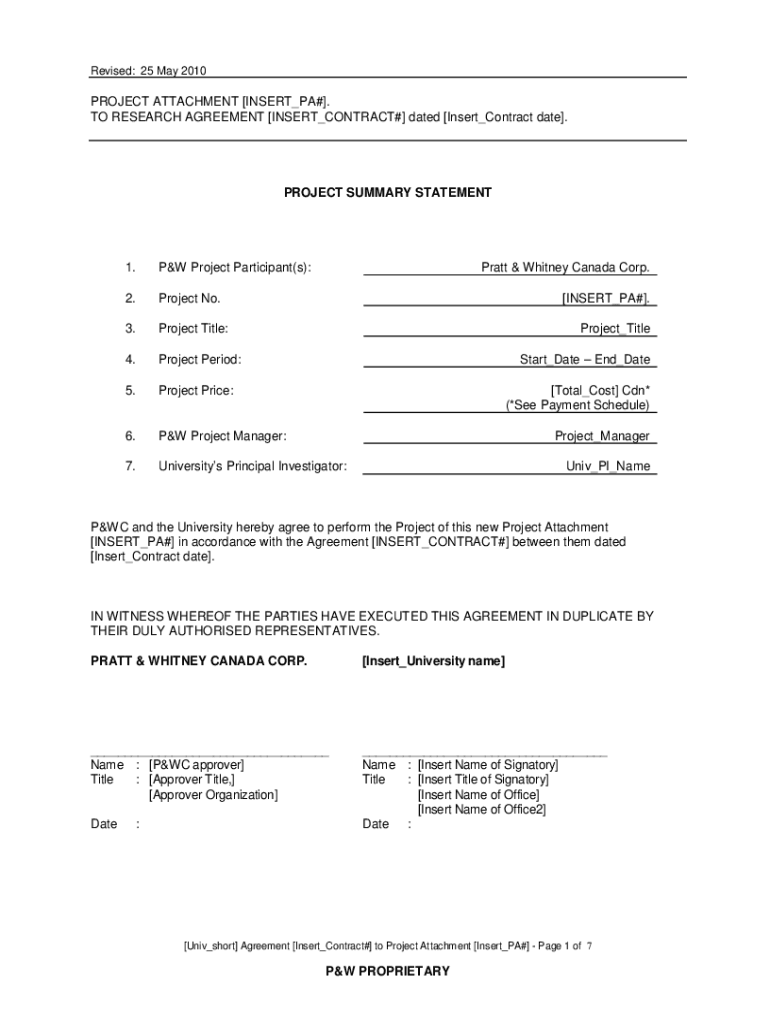 Revised: 25 May 2010

PROJECT ATTACHMENT [INSERT_PA#].
TO RESEARCH AGREEMENT [INSERT_CONTRACT#] dated [Insert_Contract date].

PROJECT SUMMARY STATEMENT

1. P&W Project Participant(s): Pratt & Whitney Canada Corp.

2. Project No. [INSERT_PA#].

3. Project Title: Project_Title

4. Project Period: Start_Date – End_Date

5. Project Price: [Total_Cost] Cdn* (*See Payment Schedule)

6. P&W Project Manager: Project_Manager

7. University's Principal Investigator: Univ_PI_Name

P&WC and the University hereby agree to perform the Project of this new Project Attachment [INSERT_PA#] in accordance with the Agreement [INSERT_CONTRACT#] between them dated [Insert_Contract date].

IN WITNESS WHEREOF THE PARTIES HAVE EXECUTED THIS AGREEMENT IN DUPLICATE BY THEIR DULY AUTHORISED REPRESENTATIVES.

PRATT & WHITNEY CANADA CORP.

Name : [P&WC approver]
Title : [Approver Title,]
[Approver Organization]

Date :

[Insert_University name]

Name : [Insert Name of Signatory]
Title : [Insert Title of Signatory]
[Insert Name of Office]
[Insert Name of Office2]

Date :

[Univ_short] Agreement [Insert_Contract#] to Project Attachment [Insert_PA#] - Page 1 of 7

P&W PROPRIETARY